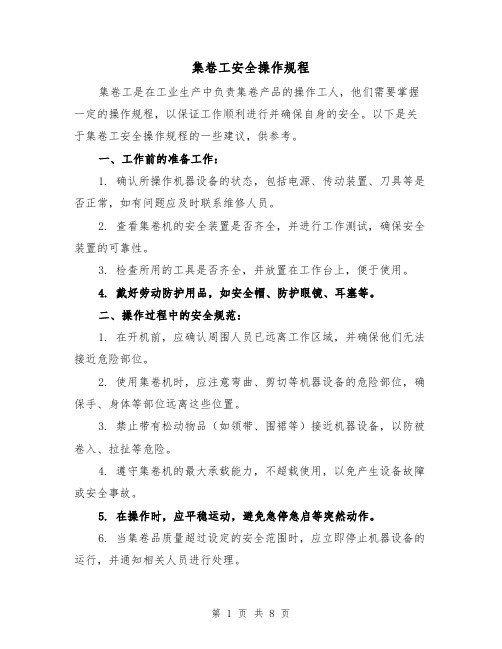 集卷工安全操作规程

集卷工是在工业生产中负责集卷产品的操作工人，他们需要掌握一定的操作规程，以保证工作顺利进行并确保自身的安全。以下是关于集卷工安全操作规程的一些建议，供参考。

一、工作前的准备工作：

1. 确认所操作机器设备的状态，包括电源、传动装置、刀具等是否正常，如有问题应及时联系维修人员。

2. 查看集卷机的安全装置是否齐全，并进行工作测试，确保安全装置的可靠性。

3. 检查所用的工具是否齐全，并放置在工作台上，便于使用。

4. 戴好劳动防护用品，如安全帽、防护眼镜、耳塞等。

二、操作过程中的安全规范：

1. 在开机前，应确认周围人员已远离工作区域，并确保他们无法接近危险部位。

2. 使用集卷机时，应注意弯曲、剪切等机器设备的危险部位，确保手、身体等部位远离这些位置。

3. 禁止带有松动物品（如领带、围裙等）接近机器设备，以防被卷入、拉扯等危险。

4. 遵守集卷机的最大承载能力，不超载使用，以免产生设备故障或安全事故。

5. 在操作时，应平稳运动，避免急停急启等突然动作。

6. 当集卷品质量超过设定的安全范围时，应立即停止机器设备的运行，并通知相关人员进行处理。

第 1 页 共 8 页